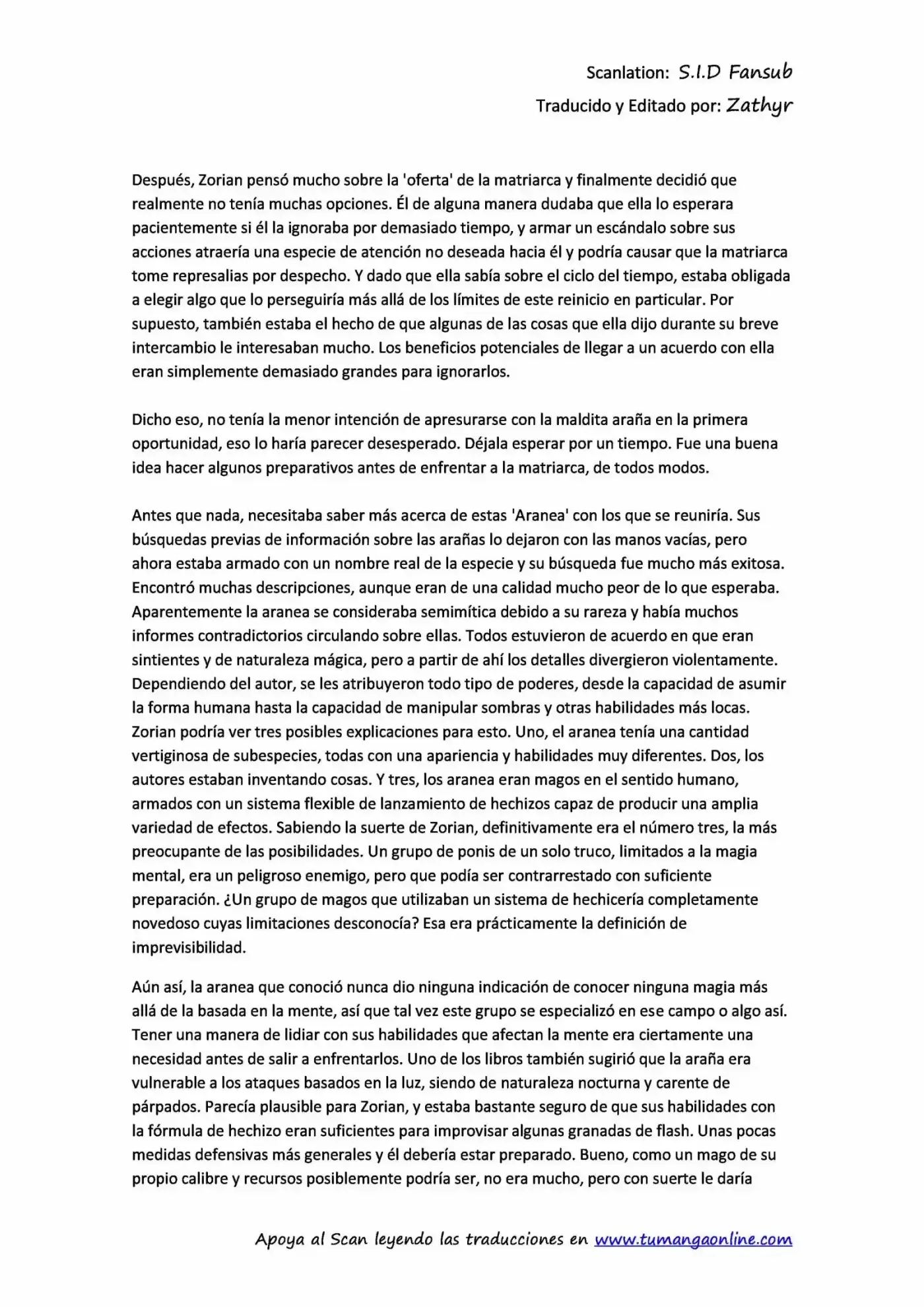 Scanlation: S.I.D Fansub
Traducido y Editado por: Zathyr

Después, Zorian pensó mucho sobre la 'oferta' de la matriarca y finalmente decidió que realmente no tenía muchas opciones. Él de alguna manera dudaba que ella lo esperara pacientemente si él la ignoraba por demasiado tiempo, y armar un escándalo sobre sus acciones atraería una especie de atención no deseada hacia él y podría causar que la matriarca tome represalias por despecho. Y dado que ella sabía sobre el ciclo del tiempo, estaba obligada a elegir algo que lo perseguiría más allá de los límites de este reinicio en particular. Por supuesto, también estaba el hecho de que algunas de las cosas que ella dijo durante su breve intercambio le interesaban mucho. Los beneficios potenciales de llegar a un acuerdo con ella eran simplemente demasiado grandes para ignorarlos.

Dicho eso, no tenía la menor intención de apresurarse con la maldita araña en la primera oportunidad, eso lo haría parecer desesperado. Déjala esperar por un tiempo. Fue una buena idea hacer algunos preparativos antes de enfrentar a la matriarca, de todos modos.

Antes que nada, necesitaba saber más acerca de estas 'Aranea' con los que se reuniría. Sus búsquedas previas de información sobre las arañas lo dejaron con las manos vacías, pero ahora estaba armado con un nombre real de la especie y su búsqueda fue mucho más exitosa. Encontró muchas descripciones, aunque eran de una calidad mucho peor de lo que esperaba. Aparentemente la aranea se consideraba semimítica debido a su rareza y había muchos informes contradictorios circulando sobre ellas. Todos estuvieron de acuerdo en que eran sintientes y de naturaleza mágica, pero a partir de ahí los detalles divergieron violentamente. Dependiendo del autor, se les atribuyeron todo tipo de poderes, desde la capacidad de asumir la forma humana hasta la capacidad de manipular sombras y otras habilidades más locas. Zorian podría ver tres posibles explicaciones para esto. Uno, el aranea tenía una cantidad vertiginosa de subespecies, todas con una apariencia y habilidades muy diferentes. Dos, los autores estaban inventando cosas. Y tres, los aranea eran magos en el sentido humano, armados con un sistema flexible de lanzamiento de hechizos capaz de producir una amplia variedad de efectos. Sabiendo la suerte de Zorian, definitivamente era el número tres, la más preocupante de las posibilidades. Un grupo de ponis de un solo truco, limitados a la magia mental, era un peligroso enemigo, pero que podía ser contrarrestado con suficiente preparación. ¿Un grupo de magos que utilizaban un sistema de hechicería completamente novedoso cuyas limitaciones desconocía? Esa era prácticamente la definición de imprevisibilidad.

Aún así, la aranea que conoció nunca dio ninguna indicación de conocer ninguna magia más allá de la basada en la mente, así que tal vez este grupo se especializó en ese campo o algo así. Tener una manera de lidiar con sus habilidades que afectan la mente era ciertamente una necesidad antes de salir a enfrentarlos. Uno de los libros también sugirió que la araña era vulnerable a los ataques basados en la luz, siendo de naturaleza nocturna y carente de párpados. Parecía plausible para Zorian, y estaba bastante seguro de que sus habilidades con la fórmula de hechizo eran suficientes para improvisar algunas granadas de flash. Unas pocas medidas defensivas más generales y él debería estar preparado. Bueno, como un mago de su propio calibre y recursos posiblemente podría ser, no era mucho, pero con suerte le daría

Apoya al Scan leyendo las traducciones en www.tumangaonline.com